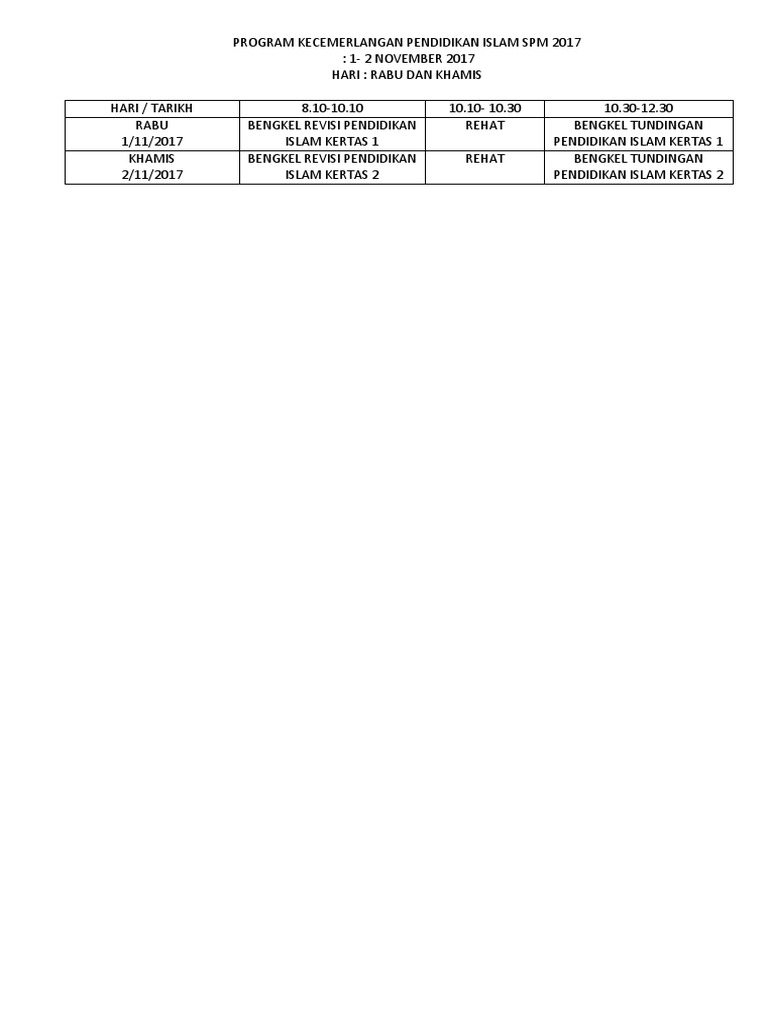 PROGRAM KECEMERLANGAN PENDIDIKAN ISLAM SPM 2017
: 1- 2 NOVEMBER 2017
HARI : RABU DAN KHAMIS

| HARI / TARIKH | 8.10-10.10 | 10.10- 10.30 | 10.30-12.30 |
|---|---|---|---|
| RABU 1/11/2017 | BENGKEL REVISI PENDIDIKAN ISLAM KERTAS 1 | REHAT | BENGKEL TUNDINGAN PENDIDIKAN ISLAM KERTAS 1 |
| KHAMIS 2/11/2017 | BENGKEL REVISI PENDIDIKAN ISLAM KERTAS 2 | REHAT | BENGKEL TUNDINGAN PENDIDIKAN ISLAM KERTAS 2 |